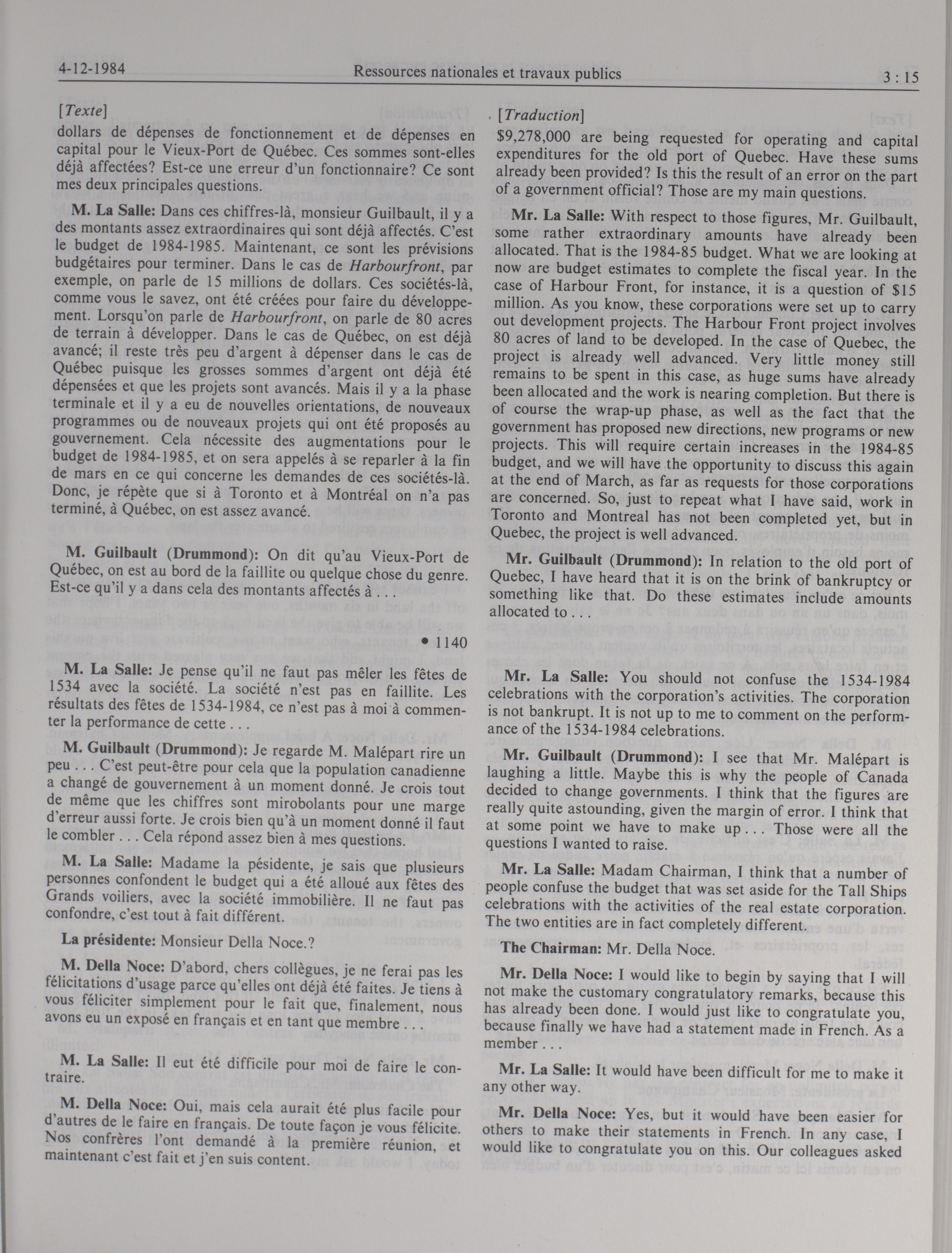 4-12-1984 Ressources nationales et travaux publics 3 : 15

[Texte]
dollars de dépenses de fonctionnement et de dépenses en capital pour le Vieux-Port de Québec. Ces sommes sont-elles déjà affectées? Est-ce une erreur d'un fonctionnaire? Ce sont mes deux principales questions.

M. La Salle: Dans ces chiffres-là, monsieur Guilbault, il y a des montants assez extraordinaires qui sont déjà affectés. C'est le budget de 1984-1985. Maintenant, ce sont les prévisions budgétaires pour terminer. Dans le cas de Harbourfront, par exemple, on parle de 15 millions de dollars. Ces sociétés-là, comme vous le savez, ont été créées pour faire du développement. Lorsqu'on parle de Harbourfront, on parle de 80 acres de terrain à développer. Dans le cas de Québec, on est déjà avancé; il reste très peu d'argent à dépenser dans le cas de Québec puisque les grosses sommes d'argent ont déjà été dépensées et que les projets sont avancés. Mais il y a la phase terminale et il y a eu de nouvelles orientations, de nouveaux programmes ou de nouveaux projets qui ont été proposés au gouvernement. Cela nécessite des augmentations pour le budget de 1984-1985, et on sera appelés à se reparler à la fin de mars en ce qui concerne les demandes de ces sociétés-là. Donc, je répète que si à Toronto et à Montréal on n'a pas terminé, à Québec, on est assez avancé.

M. Guilbault (Drummond): On dit qu'au Vieux-Port de Québec, on est au bord de la faillite ou quelque chose du genre. Est-ce qu'il y a dans cela des montants affectés à . . .

• 1140

M. La Salle: Je pense qu'il ne faut pas mêler les fêtes de 1534 avec la société. La société n'est pas en faillite. Les résultats des fêtes de 1534-1984, ce n'est pas à moi à commenter la performance de cette . . .

M. Guilbault (Drummond): Je regarde M. Malépart rire un peu . . . C'est peut-être pour cela que la population canadienne a changé de gouvernement à un moment donné. Je crois tout de même que les chiffres sont mirobolants pour une marge d'erreur aussi forte. Je crois bien qu'à un moment donné il faut le combler . . . Cela répond assez bien à mes questions.

M. La Salle: Madame la pésidente, je sais que plusieurs personnes confondent le budget qui a été alloué aux fêtes des Grands voiliers, avec la société immobilière. Il ne faut pas confondre, c'est tout à fait différent.

La présidente: Monsieur Della Noce.?

M. Della Noce: D'abord, chers collègues, je ne ferai pas les félicitations d'usage parce qu'elles ont déjà été faites. Je tiens à vous féliciter simplement pour le fait que, finalement, nous avons eu un exposé en français et en tant que membre . . .

M. La Salle: Il eut été difficile pour moi de faire le contraire.

M. Della Noce: Oui, mais cela aurait été plus facile pour d'autres de le faire en français. De toute façon je vous félicite. Nos confrères l'ont demandé à la première réunion, et maintenant c'est fait et j'en suis content.

[Traduction]
$9,278,000 are being requested for operating and capital expenditures for the old port of Quebec. Have these sums already been provided? Is this the result of an error on the part of a government official? Those are my main questions.

Mr. La Salle: With respect to those figures, Mr. Guilbault, some rather extraordinary amounts have already been allocated. That is the 1984-85 budget. What we are looking at now are budget estimates to complete the fiscal year. In the case of Harbour Front, for instance, it is a question of $15 million. As you know, these corporations were set up to carry out development projects. The Harbour Front project involves 80 acres of land to be developed. In the case of Quebec, the project is already well advanced. Very little money still remains to be spent in this case, as huge sums have already been allocated and the work is nearing completion. But there is of course the wrap-up phase, as well as the fact that the government has proposed new directions, new programs or new projects. This will require certain increases in the 1984-85 budget, and we will have the opportunity to discuss this again at the end of March, as far as requests for those corporations are concerned. So, just to repeat what I have said, work in Toronto and Montreal has not been completed yet, but in Quebec, the project is well advanced.

Mr. Guilbault (Drummond): In relation to the old port of Quebec, I have heard that it is on the brink of bankruptcy or something like that. Do these estimates include amounts allocated to . . .

Mr. La Salle: You should not confuse the 1534-1984 celebrations with the corporation's activities. The corporation is not bankrupt. It is not up to me to comment on the performance of the 1534-1984 celebrations.

Mr. Guilbault (Drummond): I see that Mr. Malépart is laughing a little. Maybe this is why the people of Canada decided to change governments. I think that the figures are really quite astounding, given the margin of error. I think that at some point we have to make up . . . Those were all the questions I wanted to raise.

Mr. La Salle: Madam Chairman, I think that a number of people confuse the budget that was set aside for the Tall Ships celebrations with the activities of the real estate corporation. The two entities are in fact completely different.

The Chairman: Mr. Della Noce.

Mr. Della Noce: I would like to begin by saying that I will not make the customary congratulatory remarks, because this has already been done. I would just like to congratulate you, because finally we have had a statement made in French. As a member . . .

Mr. La Salle: It would have been difficult for me to make it any other way.

Mr. Della Noce: Yes, but it would have been easier for others to make their statements in French. In any case, I would like to congratulate you on this. Our colleagues asked